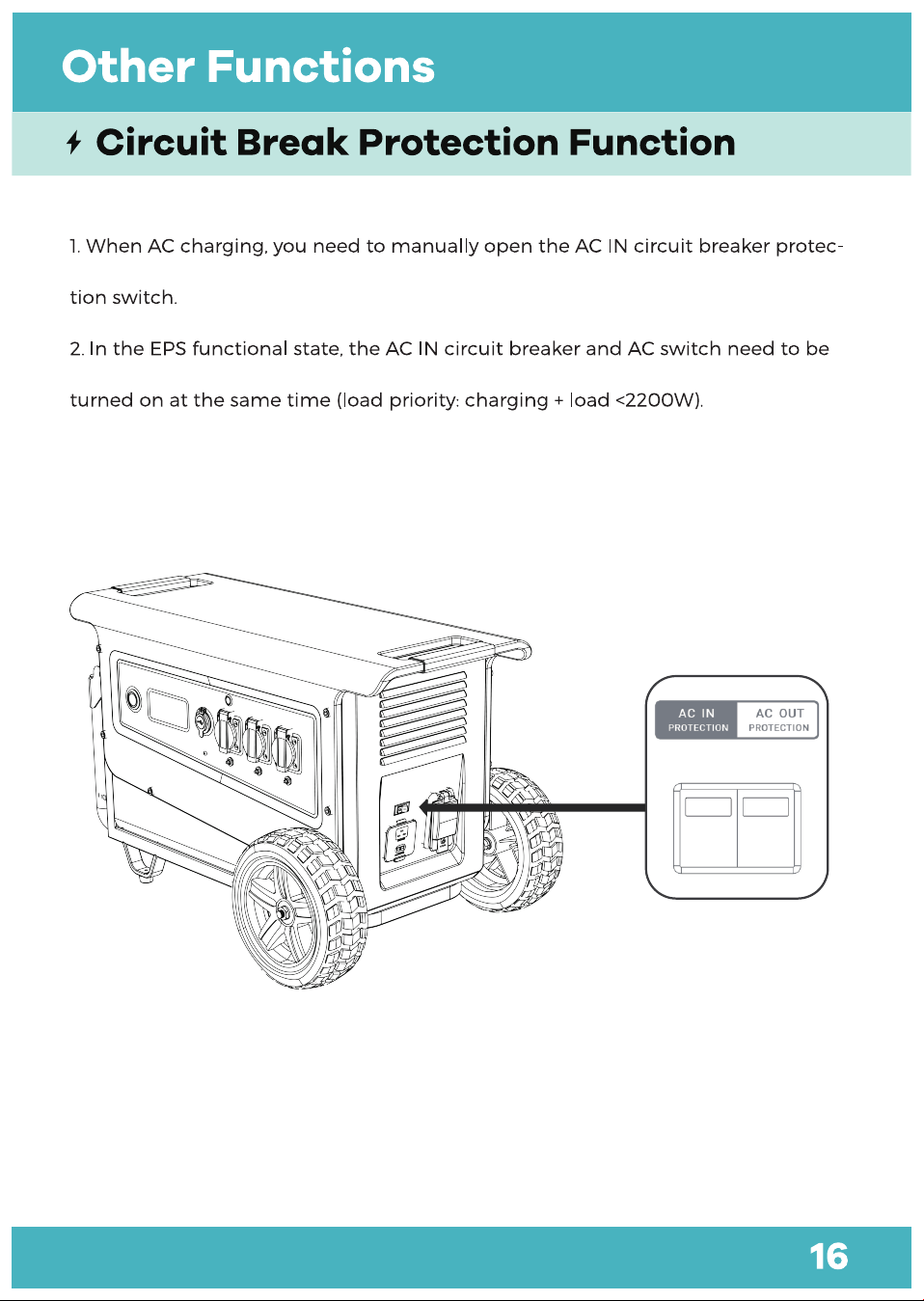 Other Functions

Circuit Break Protection Function

1. When AC charging, you need to manually open the AC IN circuit breaker protection switch.

2. In the EPS functional state, the AC IN circuit breaker and AC switch need to be turned on at the same time (load priority: charging + load <2200W).

AC IN
PROTECTION

AC OUT
PROTECTION

16